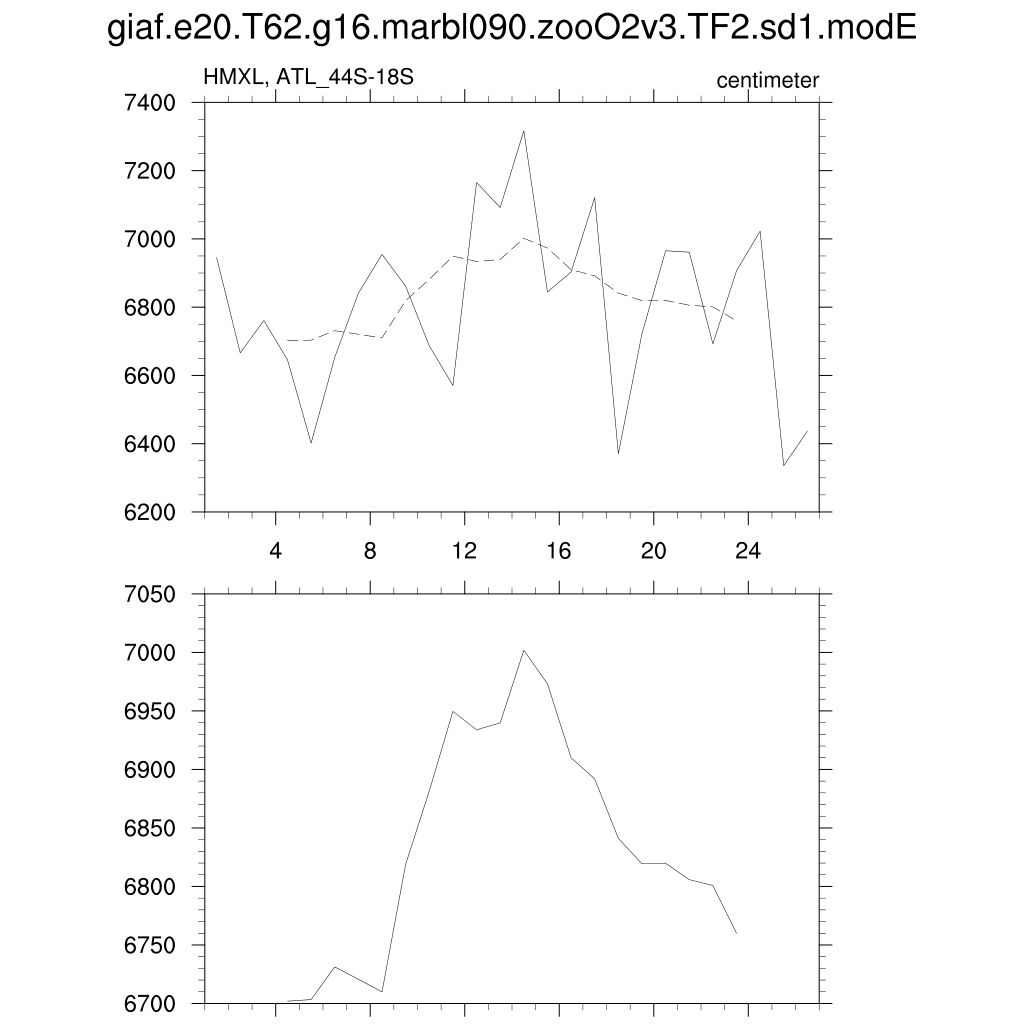 giaf.e20.T62.g16.marbl090.zooO2v3.TF2.sd1.modE

HMXL, ATL_44S-18S

centimeter

7400
7200
7000
6800
6600
6400
6200

4 8 12 16 20 24

7050
7000
6950
6900
6850
6800
6750
6700